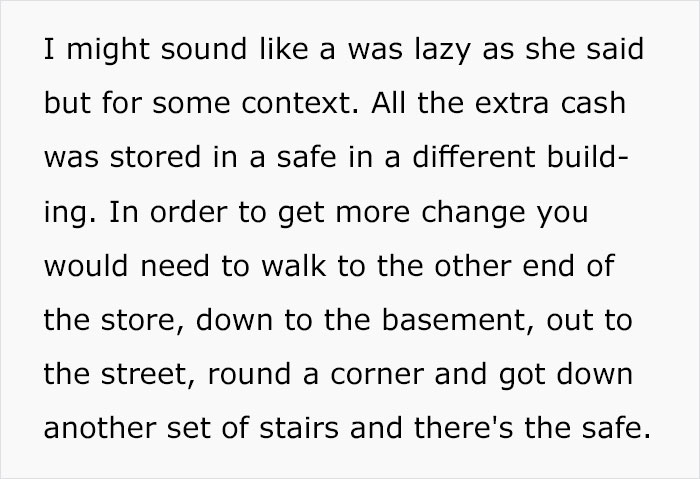 I might sound like a was lazy as she said but for some context. All the extra cash was stored in a safe in a different building. In order to get more change you would need to walk to the other end of the store, down to the basement, out to the street, round a corner and got down another set of stairs and there's the safe.